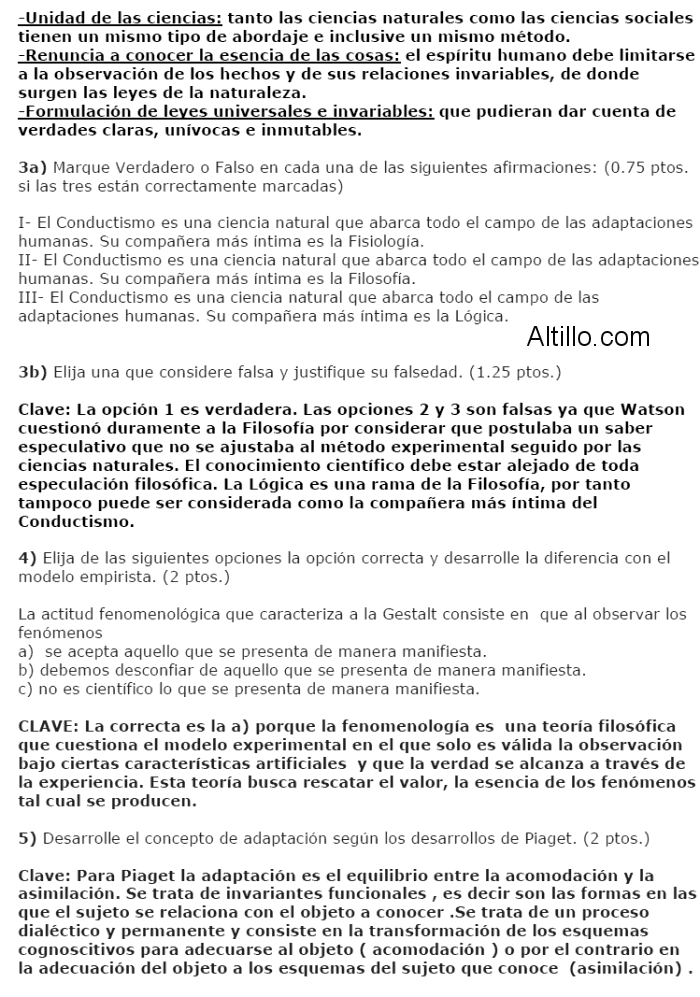 -Unidad de las ciencias: tanto las ciencias naturales como las ciencias sociales tienen un mismo tipo de abordaje e inclusive un mismo método.
-Renuncia a conocer la esencia de las cosas: el espíritu humano debe limitarse a la observación de los hechos y de sus relaciones invariables, de donde surgen las leyes de la naturaleza.
-Formulación de leyes universales e invariables: que pudieran dar cuenta de verdades claras, unívocas e inmutables.

3a) Marque Verdadero o Falso en cada una de las siguientes afirmaciones: (0.75 ptos. si las tres están correctamente marcadas)

I- El Conductismo es una ciencia natural que abarca todo el campo de las adaptaciones humanas. Su compañera más íntima es la Fisiología.
II- El Conductismo es una ciencia natural que abarca todo el campo de las adaptaciones humanas. Su compañera más íntima es la Filosofía.
III- El Conductismo es una ciencia natural que abarca todo el campo de las adaptaciones humanas. Su compañera más íntima es la Lógica.

Altillo.com

3b) Elija una que considere falsa y justifique su falsedad. (1.25 ptos.)

Clave: La opción 1 es verdadera. Las opciones 2 y 3 son falsas ya que Watson cuestionó duramente a la Filosofía por considerar que postulaba un saber especulativo que no se ajustaba al método experimental seguido por las ciencias naturales. El conocimiento científico debe estar alejado de toda especulación filosófica. La Lógica es una rama de la Filosofía, por tanto tampoco puede ser considerada como la compañera más íntima del Conductismo.

4) Elija de las siguientes opciones la opción correcta y desarrolle la diferencia con el modelo empirista. (2 ptos.)

La actitud fenomenológica que caracteriza a la Gestalt consiste en que al observar los fenómenos
a) se acepta aquello que se presenta de manera manifiesta.
b) debemos desconfiar de aquello que se presenta de manera manifiesta.
c) no es científico lo que se presenta de manera manifiesta.

CLAVE: La correcta es la a) porque la fenomenología es una teoría filosófica que cuestiona el modelo experimental en el que solo es válida la observación bajo ciertas características artificiales y que la verdad se alcanza a través de la experiencia. Esta teoría busca rescatar el valor, la esencia de los fenómenos tal cual se producen.

5) Desarrolle el concepto de adaptación según los desarrollos de Piaget. (2 ptos.)

Clave: Para Piaget la adaptación es el equilibrio entre la acomodación y la asimilación. Se trata de invariantes funcionales , es decir son las formas en las que el sujeto se relaciona con el objeto a conocer .Se trata de un proceso dialéctico y permanente y consiste en la transformación de los esquemas cognoscitivos para adecuarse al objeto ( acomodación ) o por el contrario en la adecuación del objeto a los esquemas del sujeto que conoce (asimilación) .